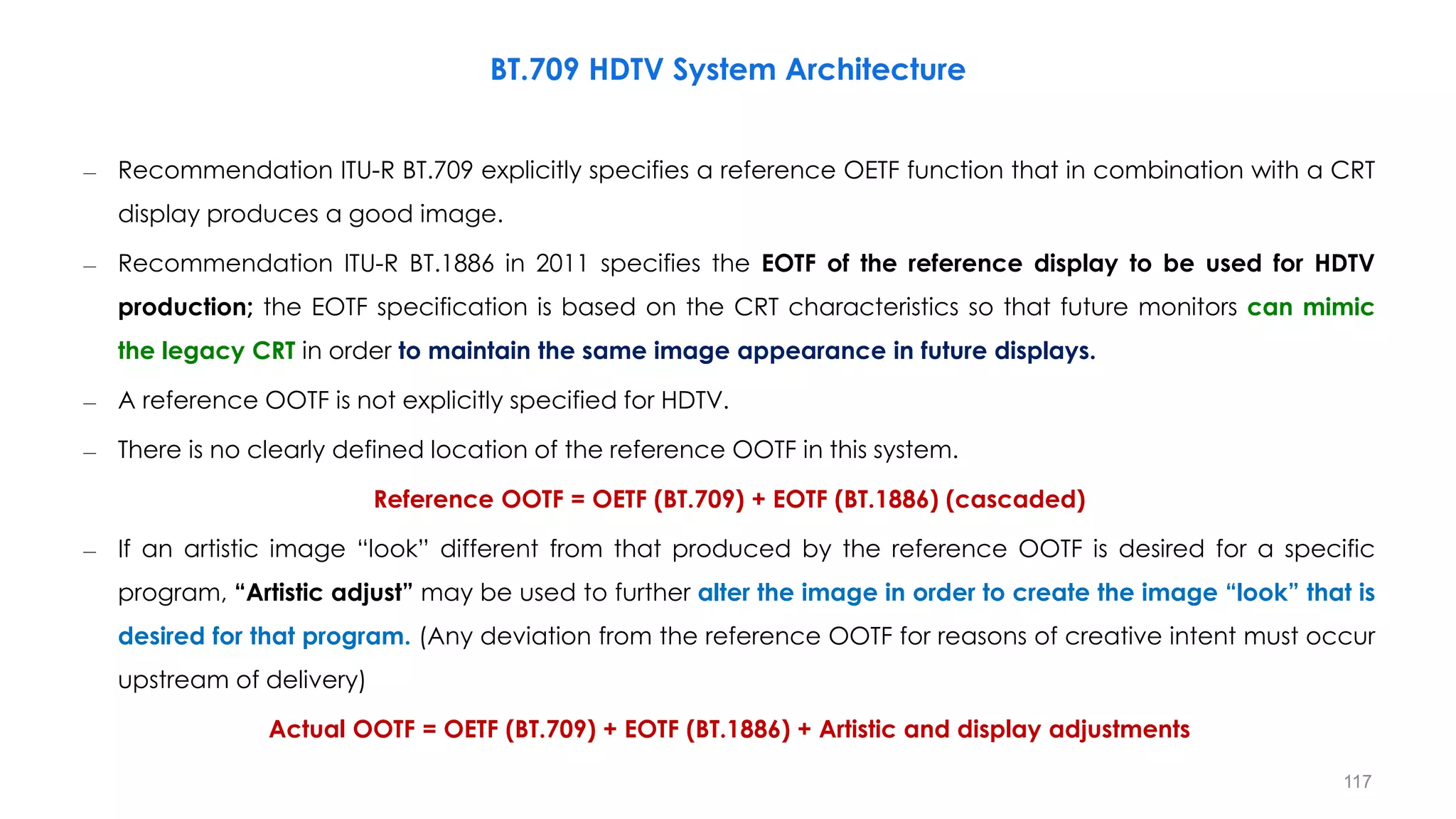 BT.709 HDTV System Architecture

– Recommendation ITU-R BT.709 explicitly specifies a reference OETF function that in combination with a CRT display produces a good image.

– Recommendation ITU-R BT.1886 in 2011 specifies the EOTF of the reference display to be used for HDTV production; the EOTF specification is based on the CRT characteristics so that future monitors can mimic the legacy CRT in order to maintain the same image appearance in future displays.

– A reference OOTF is not explicitly specified for HDTV.

– There is no clearly defined location of the reference OOTF in this system.

Reference OOTF = OETF (BT.709) + EOTF (BT.1886) (cascaded)

– If an artistic image “look” different from that produced by the reference OOTF is desired for a specific program, “Artistic adjust” may be used to further alter the image in order to create the image “look” that is desired for that program. (Any deviation from the reference OOTF for reasons of creative intent must occur upstream of delivery)

Actual OOTF = OETF (BT.709) + EOTF (BT.1886) + Artistic and display adjustments

117